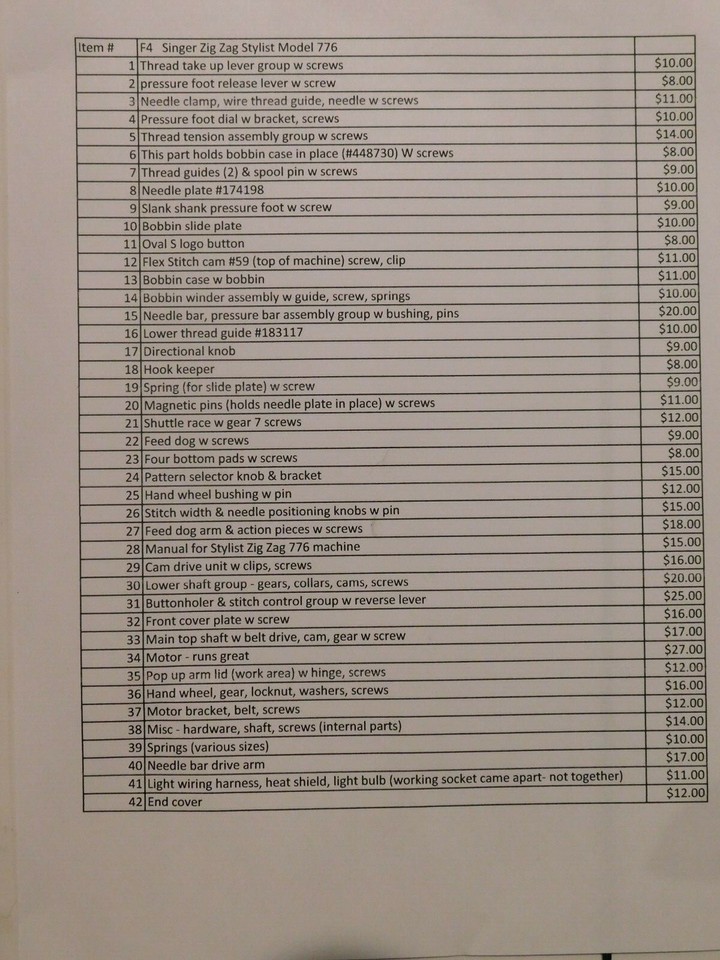 | Item # | F4 Singer Zig Zag Stylist Model 776 | |
|---|---|---|
| 1 | Thread take up lever group w screws | $10.00 |
| 2 | pressure foot release lever w screw | $8.00 |
| 3 | Needle clamp, wire thread guide, needle w screws | $11.00 |
| 4 | Pressure foot dial w bracket, screws | $10.00 |
| 5 | Thread tension assembly group w screws | $14.00 |
| 6 | This part holds bobbin case in place (#448730) W screws | $8.00 |
| 7 | Thread guides (2) & spool pin w screws | $9.00 |
| 8 | Needle plate #174198 | $10.00 |
| 9 | Slank shank pressure foot w screw | $9.00 |
| 10 | Bobbin slide plate | $10.00 |
| 11 | Oval S logo button | $8.00 |
| 12 | Flex Stitch cam #59 (top of machine) screw, clip | $11.00 |
| 13 | Bobbin case w bobbin | $11.00 |
| 14 | Bobbin winder assembly w guide, screw, springs | $10.00 |
| 15 | Needle bar, pressure bar assembly group w bushing, pins | $20.00 |
| 16 | Lower thread guide #183117 | $10.00 |
| 17 | Directional knob | $9.00 |
| 18 | Hook keeper | $8.00 |
| 19 | Spring (for slide plate) w screw | $9.00 |
| 20 | Magnetic pins (holds needle plate in place) w screws | $11.00 |
| 21 | Shuttle race w gear 7 screws | $12.00 |
| 22 | Feed dog w screws | $9.00 |
| 23 | Four bottom pads w screws | $8.00 |
| 24 | Pattern selector knob & bracket | $15.00 |
| 25 | Hand wheel bushing w pin | $12.00 |
| 26 | Stitch width & needle positioning knobs w pin | $15.00 |
| 27 | Feed dog arm & action pieces w screws | $18.00 |
| 28 | Manual for Stylist Zig Zag 776 machine | $15.00 |
| 29 | Cam drive unit w clips, screws | $16.00 |
| 30 | Lower shaft group - gears, collars, cams, screws | $20.00 |
| 31 | Buttonholer & stitch control group w reverse lever | $25.00 |
| 32 | Front cover plate w screw | $16.00 |
| 33 | Main top shaft w belt drive, cam, gear w screw | $17.00 |
| 34 | Motor - runs great | $27.00 |
| 35 | Pop up arm lid (work area) w hinge, screws | $12.00 |
| 36 | Hand wheel, gear, locknut, washers, screws | $16.00 |
| 37 | Motor bracket, belt, screws | $12.00 |
| 38 | Misc - hardware, shaft, screws (internal parts) | $14.00 |
| 39 | Springs (various sizes) | $10.00 |
| 40 | Needle bar drive arm | $17.00 |
| 41 | Light wiring harness, heat shield, light bulb (working socket came apart- not together) | $11.00 |
| 42 | End cover | $12.00 |